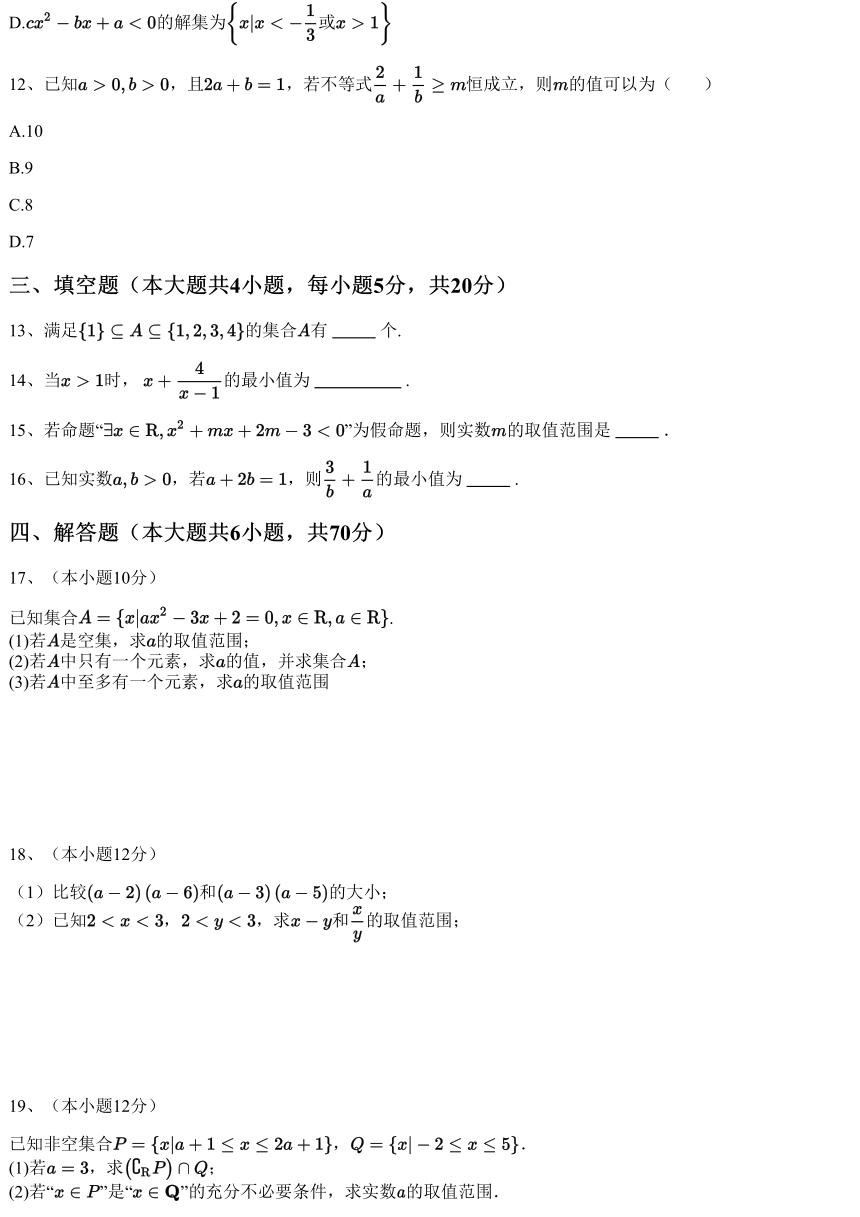 D.$cx^2-bx+a<0$的解集为$\left\{x|x<-\frac{1}{3}或x>1\right\}$

12、已知$a>0,b>0$，且$2a+b=1$，若不等式$\frac{2}{a}+\frac{1}{b}\geq m$恒成立，则$m$的值可以为（　　）

A.10

B.9

C.8

D.7

三、填空题（本大题共4小题，每小题5分，共20分）

13、满足$\{1\}\subseteq A\subseteq\{1,2,3,4\}$的集合$A$有 _____ 个.

14、当$x>1$时，$x+\frac{4}{x-1}$的最小值为 __________ .

15、若命题“$\exists x\in R,x^2+mx+2m-3<0$”为假命题，则实数$m$的取值范围是 _____ .

16、已知实数$a,b>0$，若$a+2b=1$，则$\frac{3}{b}+\frac{1}{a}$的最小值为 _____ .

四、解答题（本大题共6小题，共70分）

17、（本小题10分）

已知集合$A=\{x|ax^2-3x+2=0,x\in R,a\in R\}$.
(1)若$A$是空集，求$a$的取值范围；
(2)若$A$中只有一个元素，求$a$的值，并求集合$A$；
(3)若$A$中至多有一个元素，求$a$的取值范围

18、（本小题12分）

（1）比较$(a-2)(a-6)$和$(a-3)(a-5)$的大小；
（2）已知$2<x<3$，$2<y<3$，求$x-y$和$\frac{x}{y}$的取值范围；

19、（本小题12分）

已知非空集合$P=\{x|a+1\leq x\leq 2a+1\}$，$Q=\{x|-2\leq x\leq 5\}$.
(1)若$a=3$，求$(\complement_R P)\cap Q$；
(2)若“$x\in P$”是“$x\in Q$”的充分不必要条件，求实数$a$的取值范围.